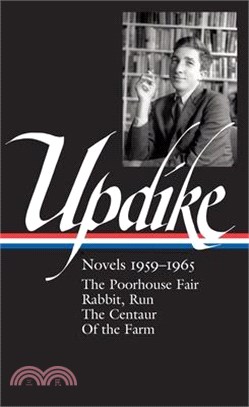 Updike

Novels 1959–1965

The Poorhouse Fair
Rabbit, Run
The Centaur
Of the Farm

三民